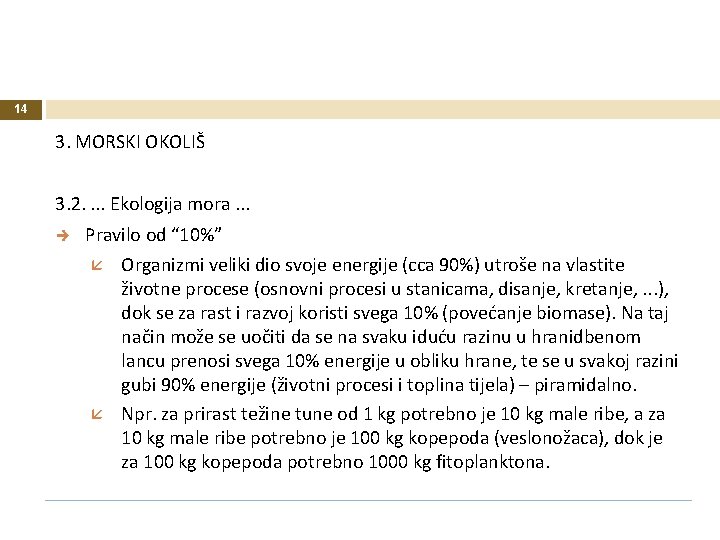 14

3. MORSKI OKOLIŠ

3.2. ... Ekologija mora ...

Pravilo od “10%”

Organizmi veliki dio svoje energije (cca 90%) utroše na vlastite životne procese (osnovni procesi u stanicama, disanje, kretanje, ...), dok se za rast i razvoj koristi svega 10% (povećanje biomase). Na taj način može se uočiti da se na svaku iduću razinu u hranidbenom lancu prenosi svega 10% energije u obliku hrane, te se u svakoj razini gubi 90% energije (životni procesi i toplina tijela) – piramidalno.

Npr. za prirast težine tune od 1 kg potrebno je 10 kg male ribe, a za 10 kg male ribe potrebno je 100 kg kopepoda (veslonožaca), dok je za 100 kg kopepoda potrebno 1000 kg fitoplanktona.